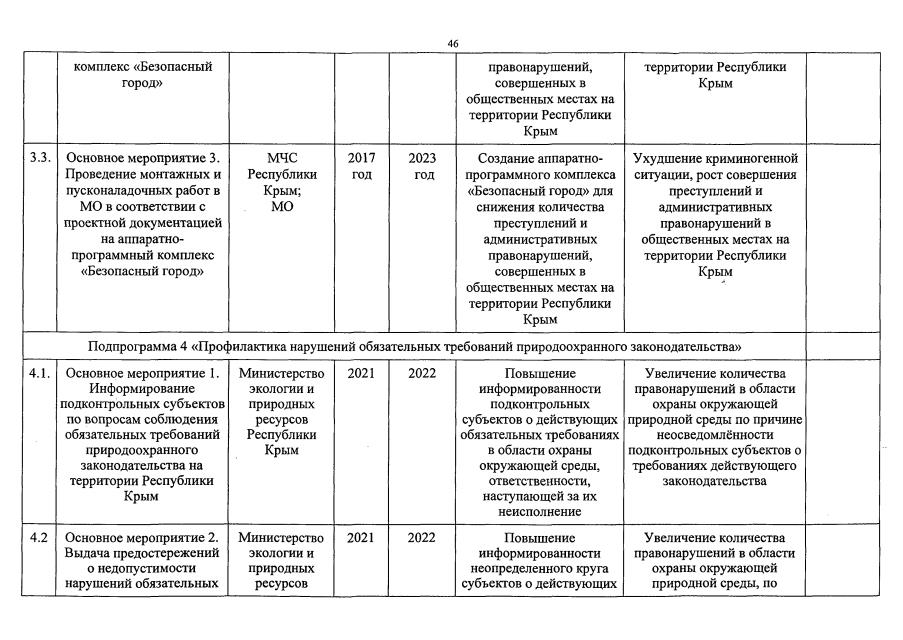 46

|  |  |  |  |  |  |  |  |
|---|---|---|---|---|---|---|---|
|  | комплекс «Безопасный город» |  |  |  | правонарушений, совершенных в общественных местах на территории Республики Крым | территории Республики Крым |  |
| 3.3. | Основное мероприятие 3. Проведение монтажных и пусконаладочных работ в МО в соответствии с проектной документацией на аппаратно-программный комплекс «Безопасный город» | МЧС Республики Крым; МО | 2017 год | 2023 год | Создание аппаратно-программного комплекса «Безопасный город» для снижения количества преступлений и административных правонарушений, совершенных в общественных местах на территории Республики Крым | Ухудшение криминогенной ситуации, рост совершения преступлений и административных правонарушений в общественных местах на территории Республики Крым |  |
| Подпрограмма 4 «Профилактика нарушений обязательных требований природоохранного законодательства» |  |  |  |  |  |  |  |
| 4.1. | Основное мероприятие 1. Информирование подконтрольных субъектов по вопросам соблюдения обязательных требований природоохранного законодательства на территории Республики Крым | Министерство экологии и природных ресурсов Республики Крым | 2021 | 2022 | Повышение информированности подконтрольных субъектов о действующих обязательных требованиях в области охраны окружающей среды, ответственности, наступающей за их неисполнение | Увеличение количества правонарушений в области охраны окружающей природной среды по причине неосведомлённости подконтрольных субъектов о требованиях действующего законодательства |  |
| 4.2 | Основное мероприятие 2. Выдача предостережений о недопустимости нарушений обязательных | Министерство экологии и природных ресурсов | 2021 | 2022 | Повышение информированности неопределенного круга субъектов о действующих | Увеличение количества правонарушений в области охраны окружающей природной среды, по |  |